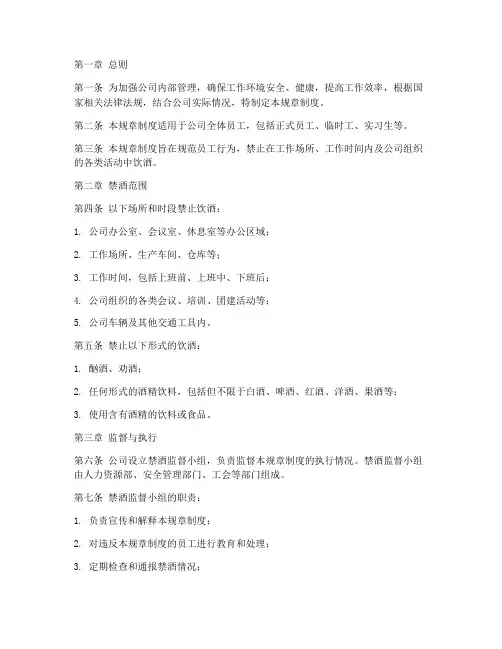 第一章 总则

第一条 为加强公司内部管理，确保工作环境安全、健康，提高工作效率，根据国家相关法律法规，结合公司实际情况，特制定本规章制度。

第二条 本规章制度适用于公司全体员工，包括正式员工、临时工、实习生等。

第三条 本规章制度旨在规范员工行为，禁止在工作场所、工作时间内及公司组织的各类活动中饮酒。

第二章 禁酒范围

第四条 以下场所和时段禁止饮酒：

1. 公司办公室、会议室、休息室等办公区域；

2. 工作场所、生产车间、仓库等；

3. 工作时间，包括上班前、上班中、下班后；

4. 公司组织的各类会议、培训、团建活动等；

5. 公司车辆及其他交通工具内。

第五条 禁止以下形式的饮酒：

1. 酗酒、劝酒；

2. 任何形式的酒精饮料，包括但不限于白酒、啤酒、红酒、洋酒、果酒等；

3. 使用含有酒精的饮料或食品。

第三章 监督与执行

第六条 公司设立禁酒监督小组，负责监督本规章制度的执行情况。禁酒监督小组由人力资源部、安全管理部门、工会等部门组成。

第七条 禁酒监督小组的职责：

1. 负责宣传和解释本规章制度；

2. 对违反本规章制度的员工进行教育和处理；

3. 定期检查和通报禁酒情况；